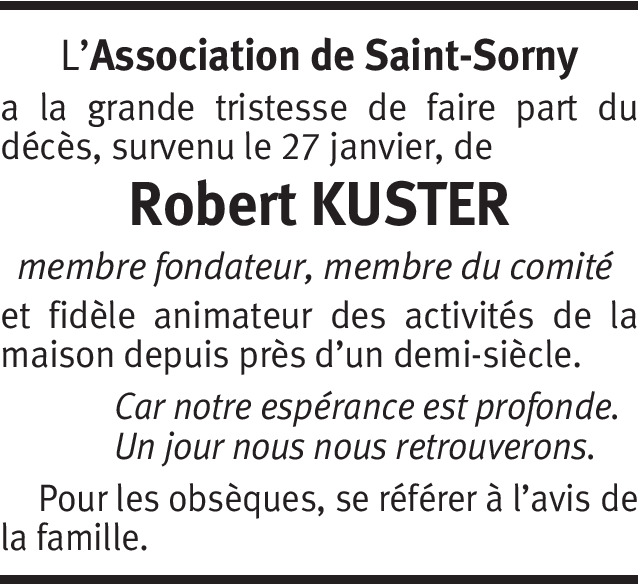 L'Association de Saint-Sorny

a la grande tristesse de faire part du décès, survenu le 27 janvier, de

Robert KUSTER

membre fondateur, membre du comité

et fidèle animateur des activités de la maison depuis près d'un demi-siècle.

Car notre espérance est profonde.
Un jour nous nous retrouverons.

Pour les obsèques, se référer à l'avis de la famille.